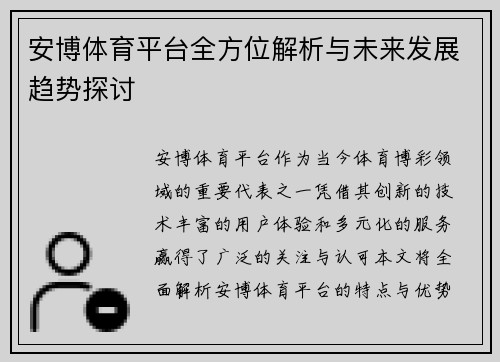 安博体育平台全方位解析与未来发展趋势探讨

安博体育平台作为当今体育博彩领域的重要代表之一凭借其创新的技术丰富的用户体验和多元化的服务赢得了广泛的关注与认可本文将全面解析安博体育平台的特点与优势